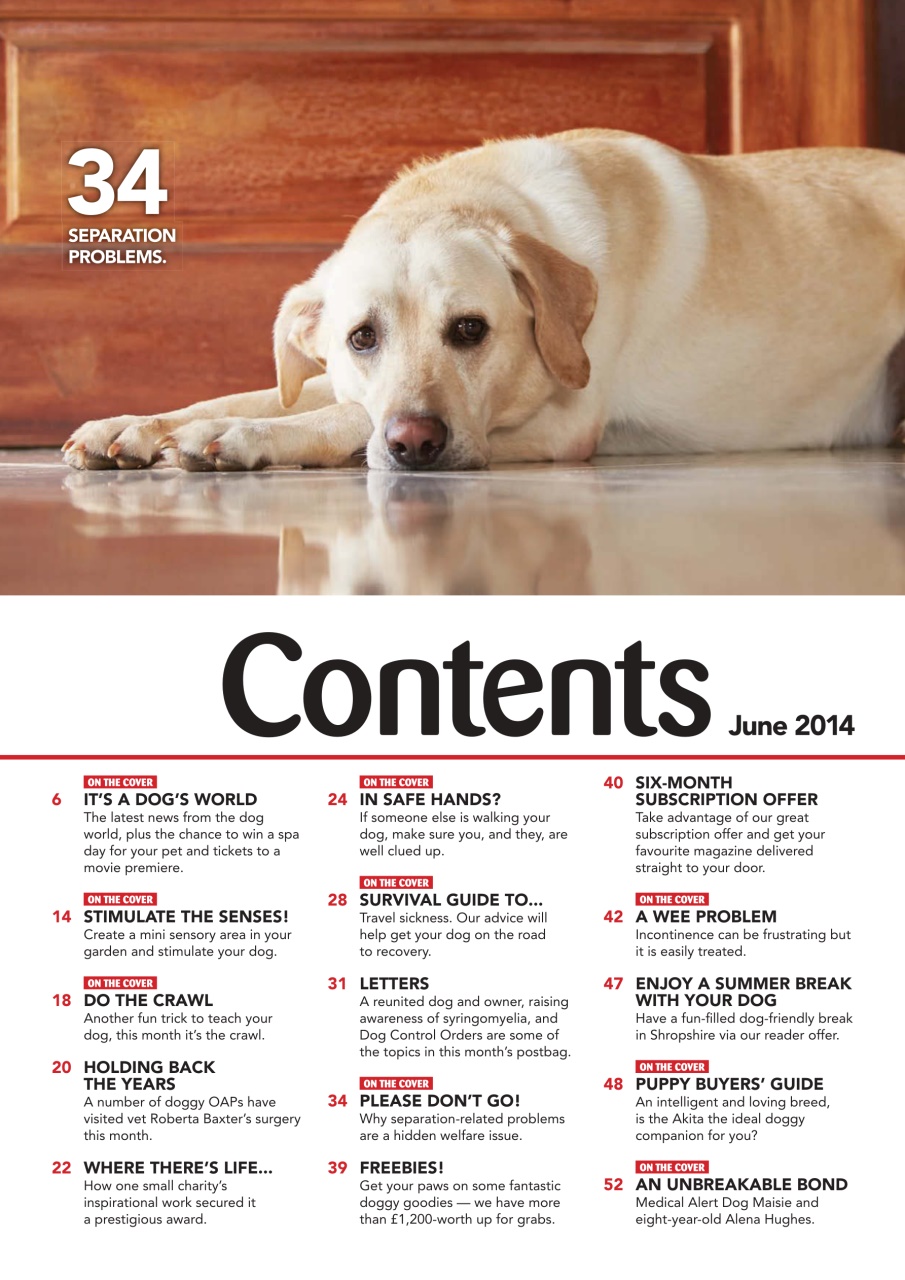 34
SEPARATION PROBLEMS.

Contents June 2014

ON THE COVER
6 IT'S A DOG'S WORLD
The latest news from the dog world, plus the chance to win a spa day for your pet and tickets to a movie premiere.

ON THE COVER
14 STIMULATE THE SENSES!
Create a mini sensory area in your garden and stimulate your dog.

ON THE COVER
18 DO THE CRAWL
Another fun trick to teach your dog, this month it's the crawl.

20 HOLDING BACK THE YEARS
A number of doggy OAPs have visited vet Roberta Baxter's surgery this month.

22 WHERE THERE'S LIFE...
How one small charity's inspirational work secured it a prestigious award.

ON THE COVER
24 IN SAFE HANDS?
If someone else is walking your dog, make sure you, and they, are well clued up.

ON THE COVER
28 SURVIVAL GUIDE TO...
Travel sickness. Our advice will help get your dog on the road to recovery.

31 LETTERS
A reunited dog and owner, raising awareness of syringomyelia, and Dog Control Orders are some of the topics in this month's postbag.

ON THE COVER
34 PLEASE DON'T GO!
Why separation-related problems are a hidden welfare issue.

39 FREEBIES!
Get your paws on some fantastic doggy goodies — we have more than £1,200-worth up for grabs.

40 SIX-MONTH SUBSCRIPTION OFFER
Take advantage of our great subscription offer and get your favourite magazine delivered straight to your door.

ON THE COVER
42 A WEE PROBLEM
Incontinence can be frustrating but it is easily treated.

47 ENJOY A SUMMER BREAK WITH YOUR DOG
Have a fun-filled dog-friendly break in Shropshire via our reader offer.

ON THE COVER
48 PUPPY BUYERS' GUIDE
An intelligent and loving breed, is the Akita the ideal doggy companion for you?

ON THE COVER
52 AN UNBREAKABLE BOND
Medical Alert Dog Maisie and eight-year-old Alena Hughes.